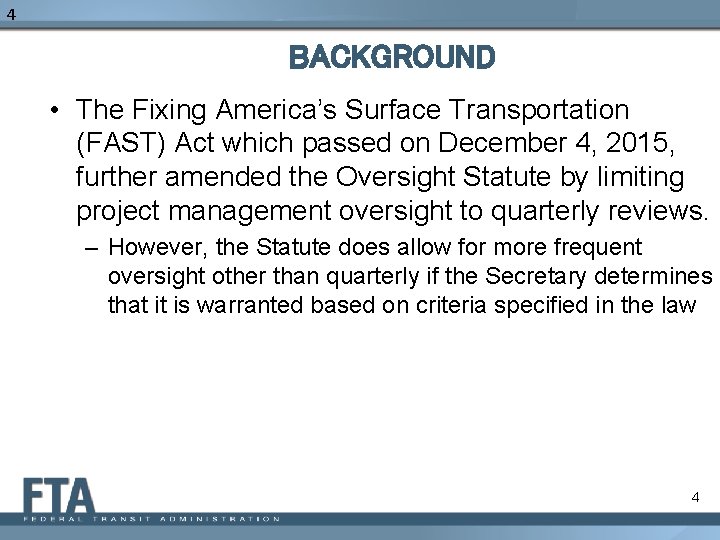 4

BACKGROUND

• The Fixing America's Surface Transportation (FAST) Act which passed on December 4, 2015, further amended the Oversight Statute by limiting project management oversight to quarterly reviews.

– However, the Statute does allow for more frequent oversight other than quarterly if the Secretary determines that it is warranted based on criteria specified in the law

FTA
FEDERAL TRANSIT ADMINISTRATION

4